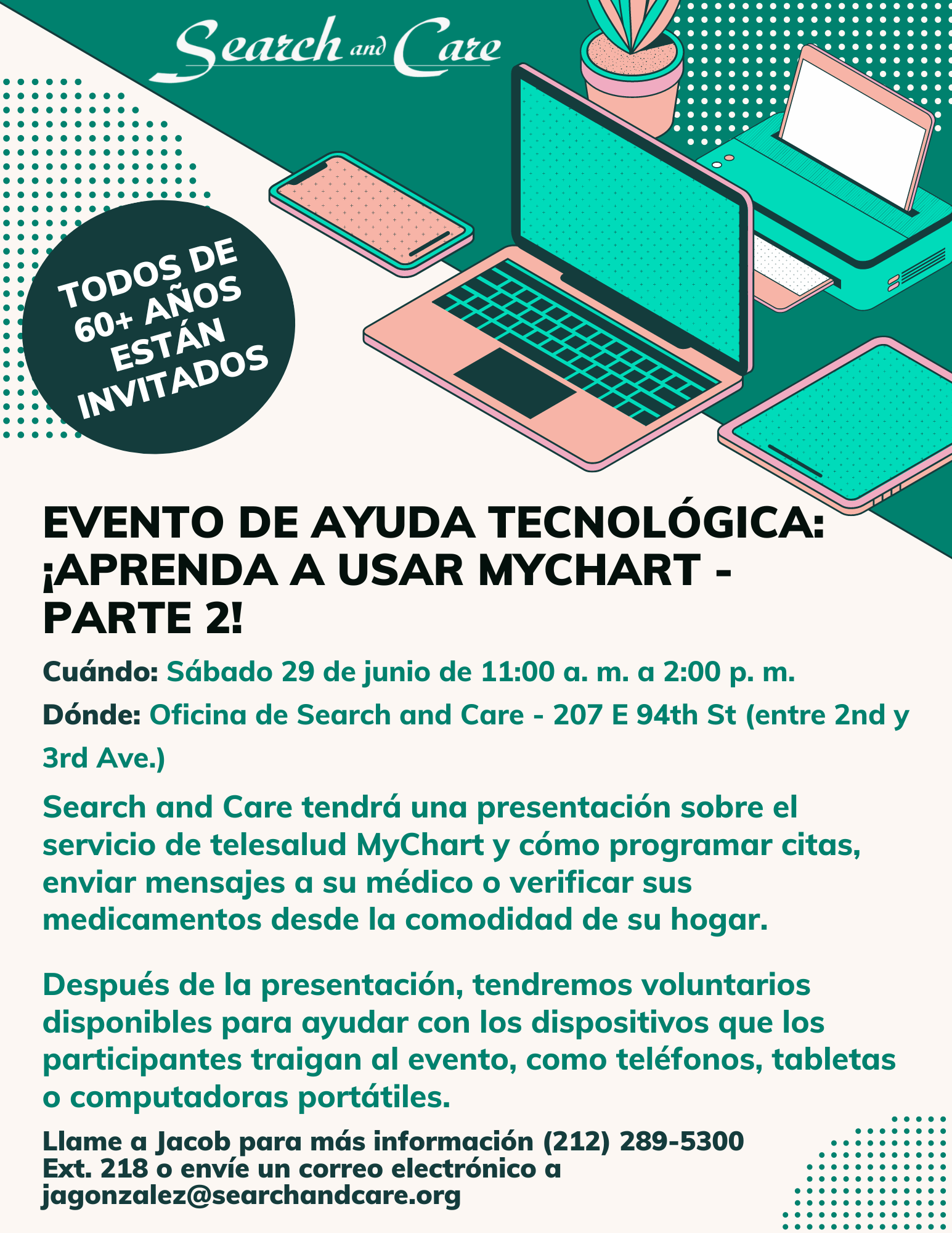 Search and Care

TODOS DE 60+ AÑOS ESTÁN INVITADOS

EVENTO DE AYUDA TECNOLÓGICA: ¡APRENDA A USAR MYCHART - PARTE 2!

Cuándo: Sábado 29 de junio de 11:00 a. m. a 2:00 p. m.

Dónde: Oficina de Search and Care - 207 E 94th St (entre 2nd y 3rd Ave.)

Search and Care tendrá una presentación sobre el servicio de telesalud MyChart y cómo programar citas, enviar mensajes a su médico o verificar sus medicamentos desde la comodidad de su hogar.

Después de la presentación, tendremos voluntarios disponibles para ayudar con los dispositivos que los participantes traigan al evento, como teléfonos, tabletas o computadoras portátiles.

Llame a Jacob para más información (212) 289-5300 Ext. 218 o envíe un correo electrónico a jagonzalez@searchandcare.org